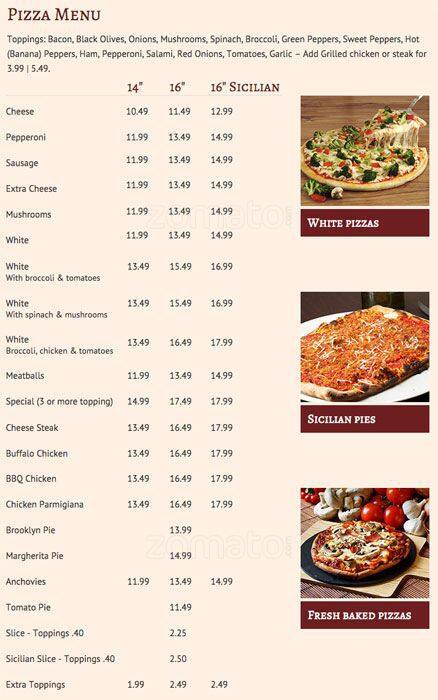 Pizza Menu

Toppings: Bacon, Black Olives, Onions, Mushrooms, Spinach, Broccoli, Green Peppers, Sweet Peppers, Hot (Banana) Peppers, Ham, Pepperoni, Salami, Red Onions, Tomatoes, Garlic – Add Grilled chicken or steak for 3.99 | 5.49.

| | 14" | 16" | 16" Sicilian |
|---|---|---|---|
| Cheese | 10.49 | 11.49 | 12.99 |
| Pepperoni | 11.99 | 13.49 | 14.99 |
| Sausage | 11.99 | 13.49 | 14.99 |
| Extra Cheese | 11.99 | 13.49 | 14.99 |
| Mushrooms | 11.99 | 13.49 | 14.99 |
| White | 11.99 | 13.49 | 14.99 |
| White With broccoli & tomatoes | 13.49 | 15.49 | 16.99 |
| White With spinach & mushrooms | 13.49 | 15.49 | 16.99 |
| White Broccoli, chicken & tomatoes | 13.49 | 16.49 | 17.99 |
| Meatballs | 11.99 | 13.49 | 14.99 |
| Special (3 or more topping) | 14.99 | 17.49 | 17.99 |
| Cheese Steak | 13.49 | 16.49 | 17.99 |
| Buffalo Chicken | 13.49 | 16.49 | 17.99 |
| BBQ Chicken | 13.49 | 16.49 | 17.99 |
| Chicken Parmigiana | 13.49 | 16.49 | 17.99 |
| Brooklyn Pie | | 13.99 | |
| Margherita Pie | | 14.99 | |
| Anchovies | 11.99 | 13.49 | 14.99 |
| Tomato Pie | | 11.49 | |
| Slice - Toppings .40 | | 2.25 | |
| Sicilian Slice - Toppings .40 | | 2.50 | |
| Extra Toppings | 1.99 | 2.49 | 2.49 |

White pizzas

Sicilian pies

Fresh baked pizzas

zomato